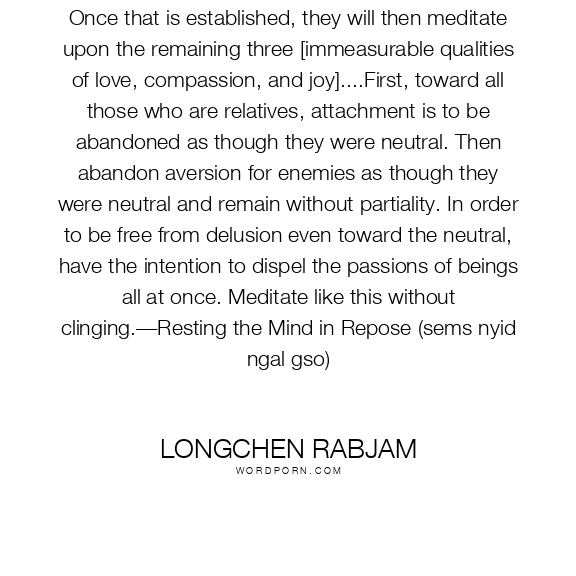 Once that is established, they will then meditate upon the remaining three [immeasurable qualities of love, compassion, and joy]....First, toward all those who are relatives, attachment is to be abandoned as though they were neutral. Then abandon aversion for enemies as though they were neutral and remain without partiality. In order to be free from delusion even toward the neutral, have the intention to dispel the passions of beings all at once. Meditate like this without clinging.—Resting the Mind in Repose (sems nyid ngal gso)

LONGCHEN RABJAM
WORDPORN.COM